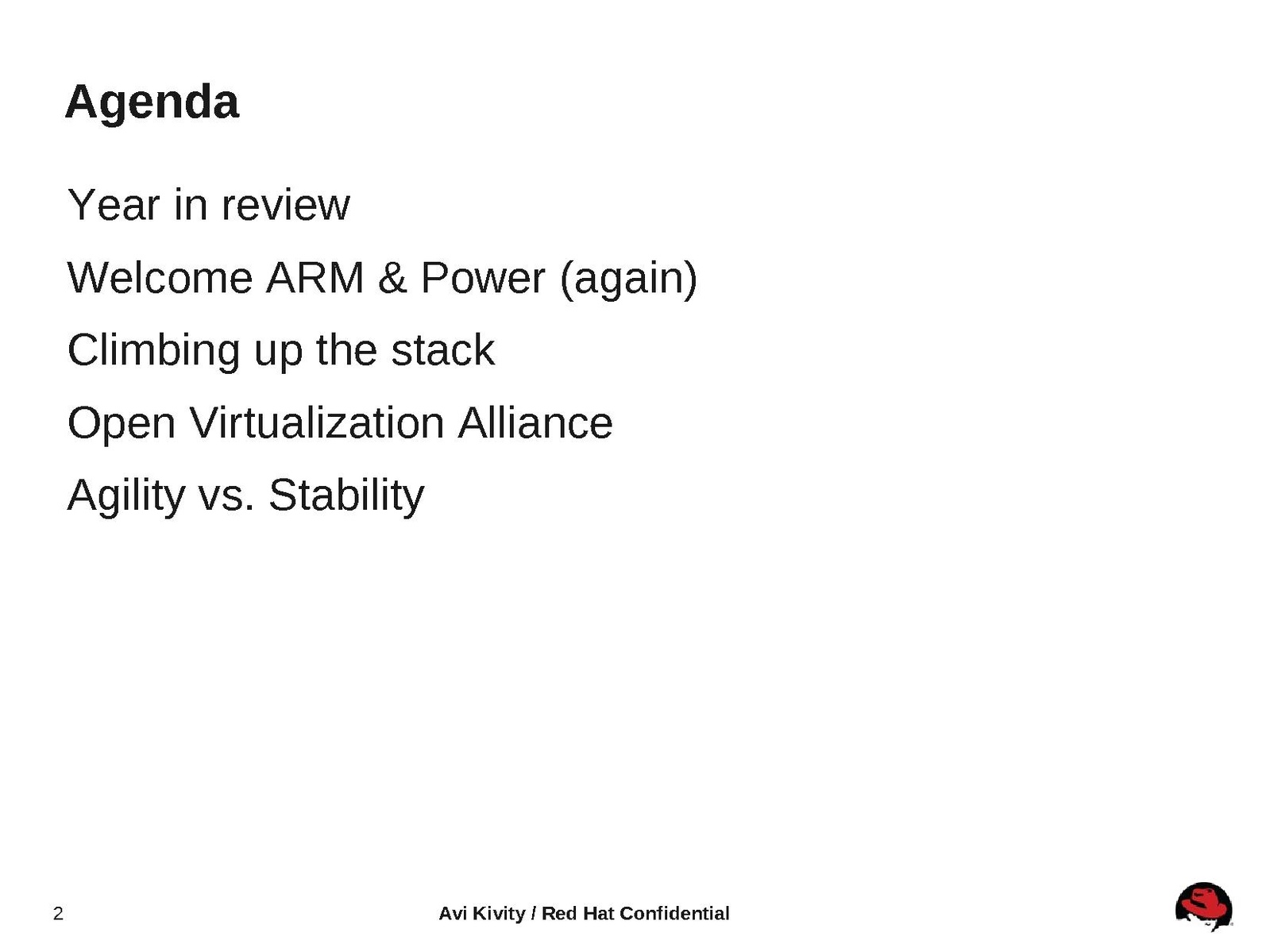 Agenda

Year in review

Welcome ARM & Power (again)

Climbing up the stack

Open Virtualization Alliance

Agility vs. Stability

2

Avi Kivity / Red Hat Confidential